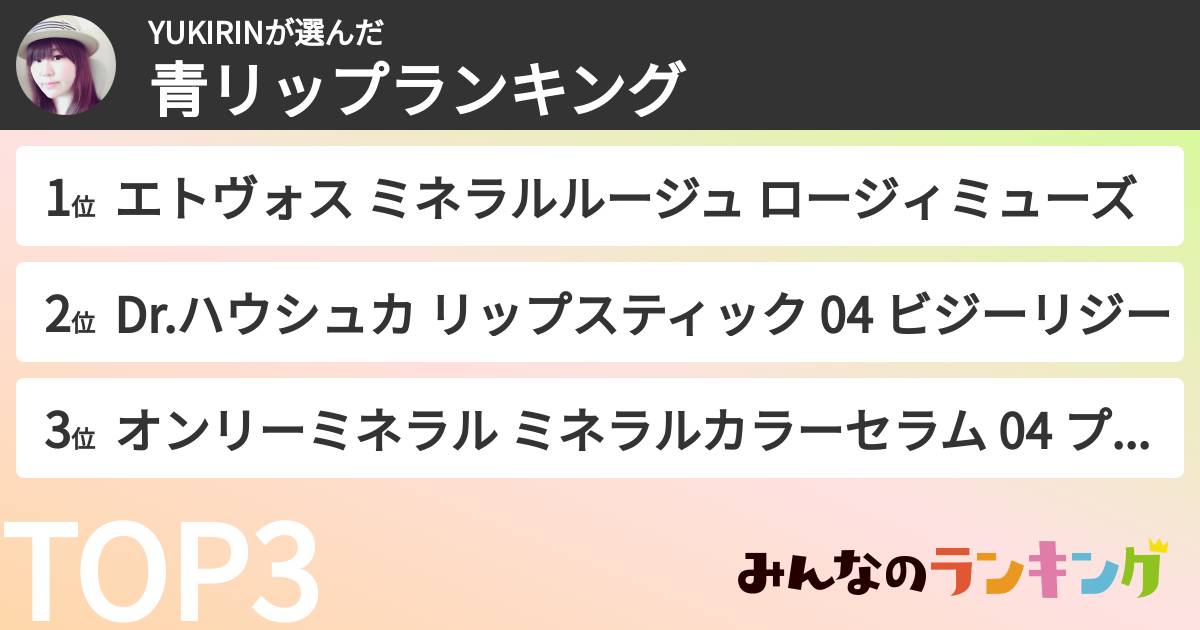 YUKIRINが選んだ
青リップランキング

1位 エトヴォス ミネラルルージュ ロージィミューズ

2位 Dr.ハウシュカ リップスティック 04 ビジーリジー

3位 オンリーミネラル ミネラルカラーセラム 04 プ...

TOP3

みんなのランキング